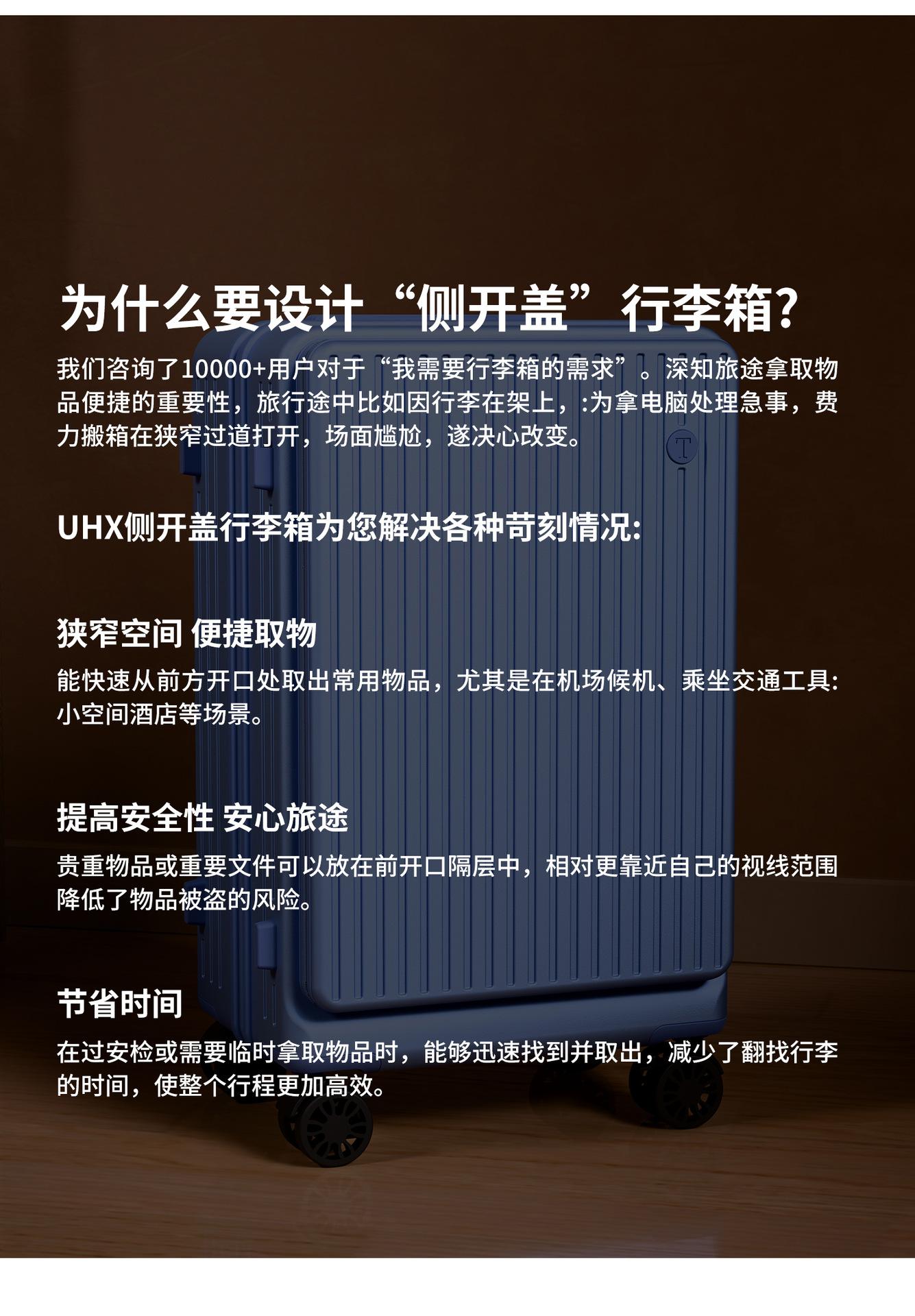 为什么要设计“侧开盖”行李箱?

我们咨询了10000+用户对于“我需要行李箱的需求”。深知旅途拿取物品便捷的重要性，旅行途中比如因行李在架上，:为拿电脑处理急事，费力搬箱在狭窄过道打开，场面尴尬，遂决心改变。

UHX侧开盖行李箱为您解决各种苛刻情况:

狭窄空间 便捷取物

能快速从前方开口处取出常用物品，尤其是在机场候机、乘坐交通工具:小空间酒店等场景。

提高安全性 安心旅途

贵重物品或重要文件可以放在前开口隔层中，相对更靠近自己的视线范围降低了物品被盗的风险。

节省时间

在过安检或需要临时拿取物品时，能够迅速找到并取出，减少了翻找行李的时间，使整个行程更加高效。